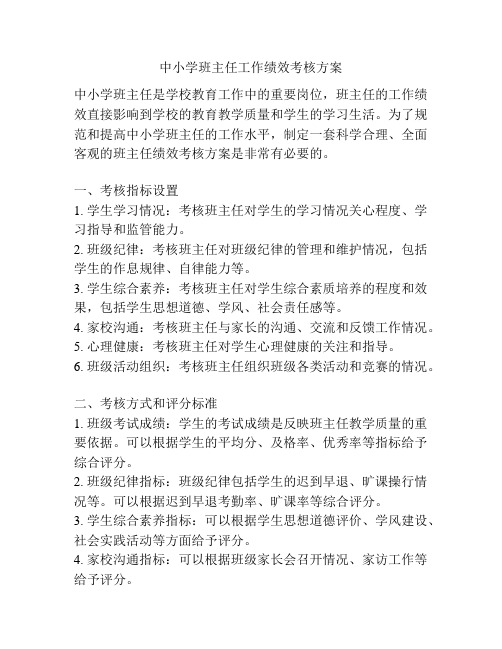 中小学班主任工作绩效考核方案

中小学班主任是学校教育工作中的重要岗位，班主任的工作绩效直接影响到学校的教育教学质量和学生的学习生活。为了规范和提高中小学班主任的工作水平，制定一套科学合理、全面客观的班主任绩效考核方案是非常有必要的。

一、考核指标设置
1. 学生学习情况：考核班主任对学生的学习情况关心程度、学习指导和监管能力。
2. 班级纪律：考核班主任对班级纪律的管理和维护情况，包括学生的作息规律、自律能力等。
3. 学生综合素养：考核班主任对学生综合素质培养的程度和效果，包括学生思想道德、学风、社会责任感等。
4. 家校沟通：考核班主任与家长的沟通、交流和反馈工作情况。
5. 心理健康：考核班主任对学生心理健康的关注和指导。
6. 班级活动组织：考核班主任组织班级各类活动和竞赛的情况。

二、考核方式和评分标准
1. 班级考试成绩：学生的考试成绩是反映班主任教学质量的重要依据。可以根据学生的平均分、及格率、优秀率等指标给予综合评分。
2. 班级纪律指标：班级纪律包括学生的迟到早退、旷课操行情况等。可以根据迟到早退考勤率、旷课率等综合评分。
3. 学生综合素养指标：可以根据学生思想道德评价、学风建设、社会实践活动等方面给予评分。
4. 家校沟通指标：可以根据班级家长会召开情况、家访工作等给予评分。